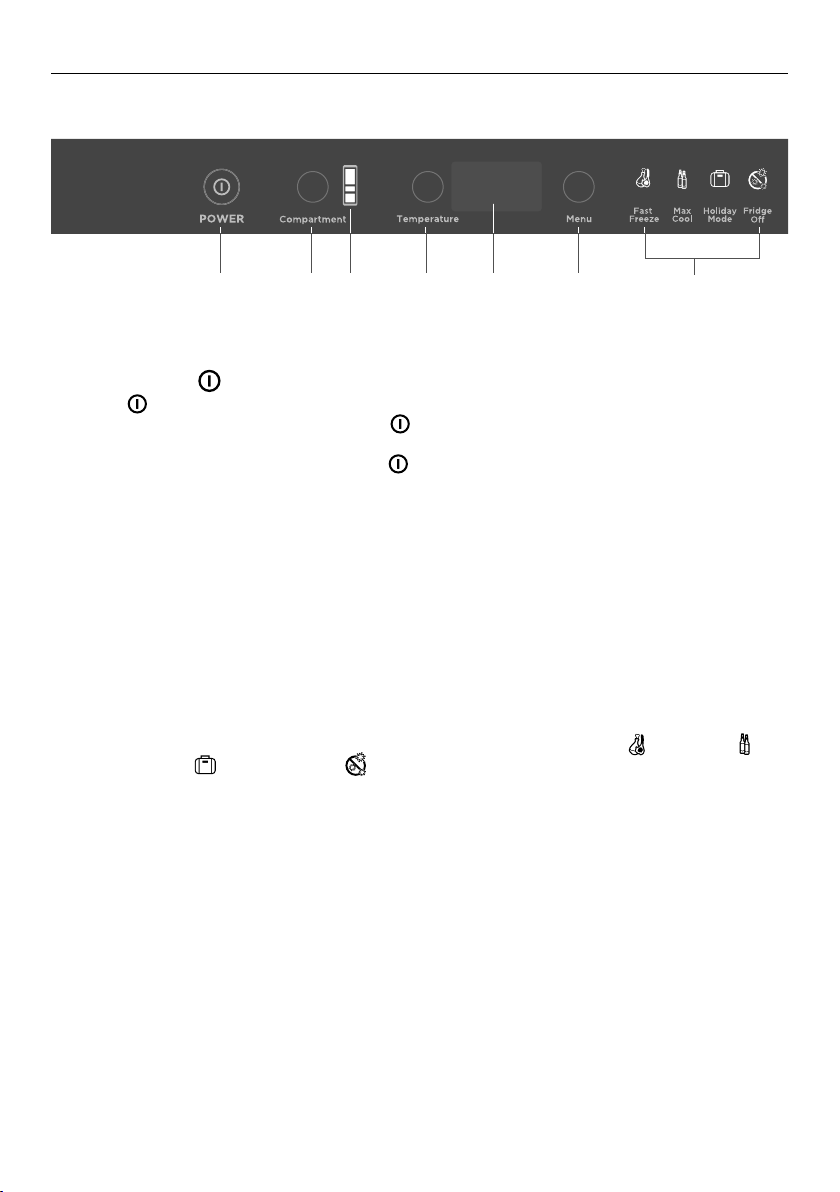 POWER

Compartment

Temperature

Menu

Fast Freeze

Max Cool

Holiday Mode

Fridge Off